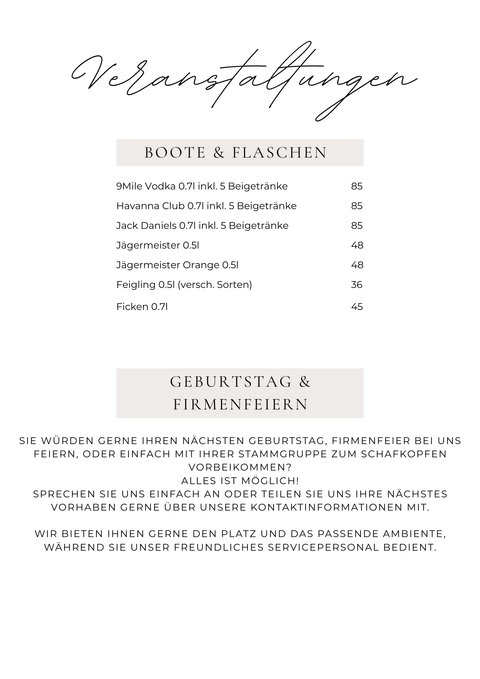 Veranstaltungen

BOOTE & FLASCHEN

| | |
|---|---|
| 9Mile Vodka 0.7l inkl. 5 Beigetränke | 85 |
| Havanna Club 0.7l inkl. 5 Beigetränke | 85 |
| Jack Daniels 0.7l inkl. 5 Beigetränke | 85 |
| Jägermeister 0.5l | 48 |
| Jägermeister Orange 0.5l | 48 |
| Feigling 0.5l (versch. Sorten) | 36 |
| Ficken 0.7l | 45 |

GEBURTSTAG & FIRMENFEIERN

SIE WÜRDEN GERNE IHREN NÄCHSTEN GEBURTSTAG, FIRMENFEIER BEI UNS FEIERN, ODER EINFACH MIT IHRER STAMMGRUPPE ZUM SCHAFKOPFEN VORBEIKOMMEN?
ALLES IST MÖGLICH!
SPRECHEN SIE UNS EINFACH AN ODER TEILEN SIE UNS IHRE NÄCHSTES VORHABEN GERNE ÜBER UNSERE KONTAKTINFORMATIONEN MIT.

WIR BIETEN IHNEN GERNE DEN PLATZ UND DAS PASSENDE AMBIENTE, WÄHREND SIE UNSER FREUNDLICHES SERVICEPERSONAL BEDIENT.